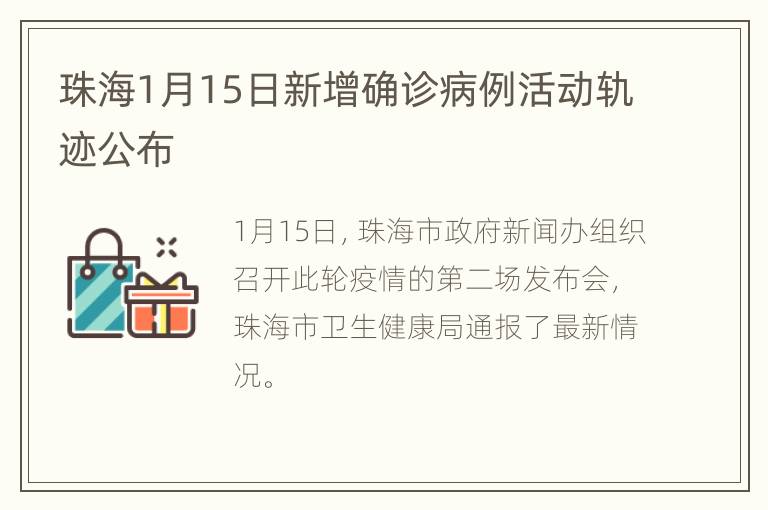 珠海1月15日新增确诊病例活动轨迹公布

1月15日，珠海市政府新闻办组织召开此轮疫情的第二场发布会，珠海市卫生健康局通报了最新情况。